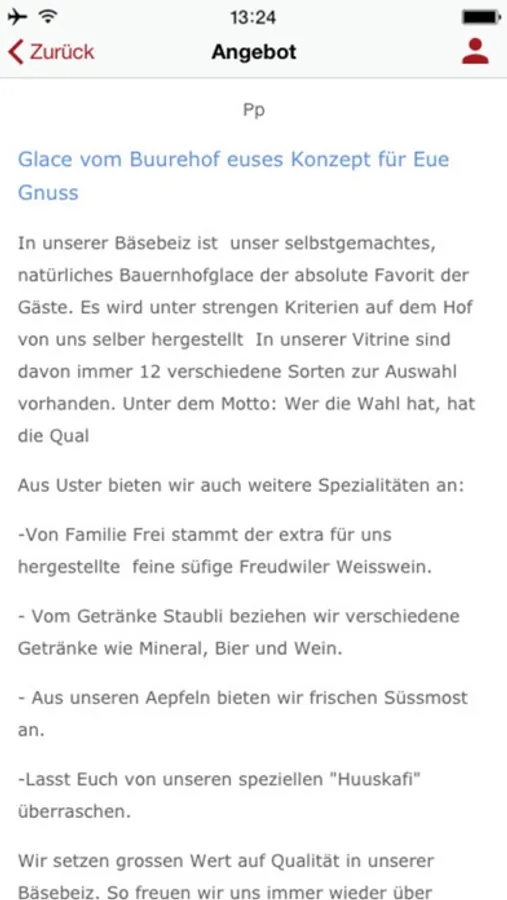 13:24

Zurück

Angebot

Pp

Glace vom Buurehof euses Konzept für Eue Gnuss

In unserer Bäsebeiz ist unser selbstgemachtes, natürliches Bauernhofglace der absolute Favorit der Gäste. Es wird unter strengen Kriterien auf dem Hof von uns selber hergestellt In unserer Vitrine sind davon immer 12 verschiedene Sorten zur Auswahl vorhanden. Unter dem Motto: Wer die Wahl hat, hat die Qual

Aus Uster bieten wir auch weitere Spezialitäten an:

-Von Familie Frei stammt der extra für uns hergestellte feine süfige Freudwiler Weisswein.

- Vom Getränke Staubli beziehen wir verschiedene Getränke wie Mineral, Bier und Wein.

- Aus unseren Aepfeln bieten wir frischen Süssmost an.

-Lasst Euch von unseren speziellen "Huuskafi" überraschen.

Wir setzen grossen Wert auf Qualität in unserer Bäsebeiz. So freuen wir uns immer wieder über